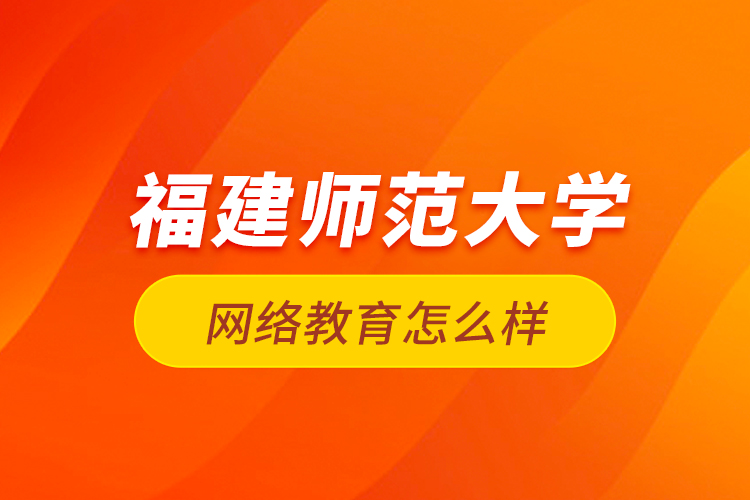 福建师范大学

网络教育怎么样